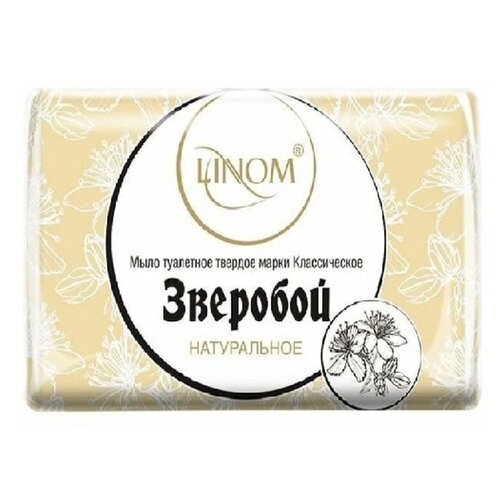 LINOM®

Мыло туалетное твердое марки Классическое

Зверобой

НАТУРАЛЬНОЕ